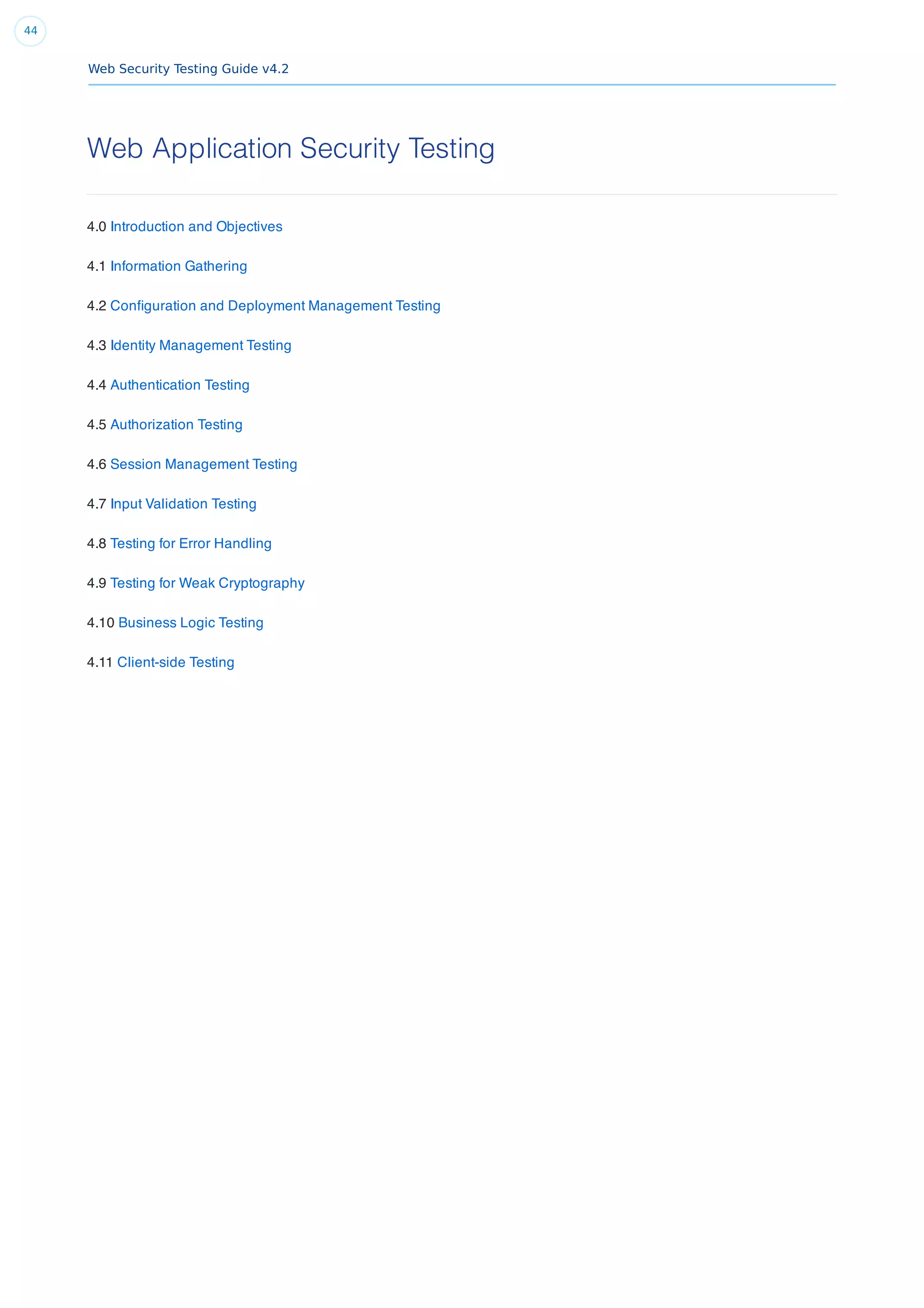 44

Web Security Testing Guide v4.2

Web Application Security Testing

4.0 Introduction and Objectives

4.1 Information Gathering

4.2 Configuration and Deployment Management Testing

4.3 Identity Management Testing

4.4 Authentication Testing

4.5 Authorization Testing

4.6 Session Management Testing

4.7 Input Validation Testing

4.8 Testing for Error Handling

4.9 Testing for Weak Cryptography

4.10 Business Logic Testing

4.11 Client-side Testing